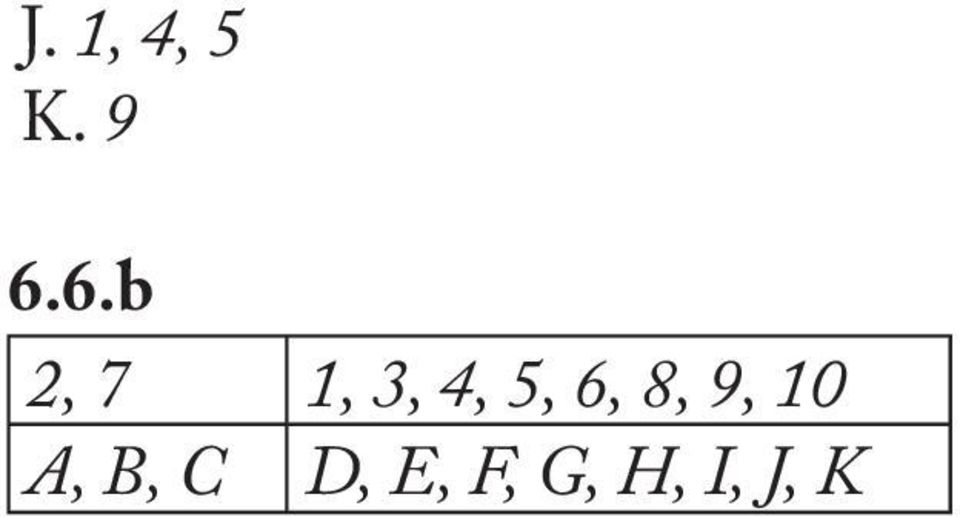 J. 1, 4, 5
K. 9

6.6.b

| 2, 7 | 1, 3, 4, 5, 6, 8, 9, 10 |
|---|---|
| A, B, C | D, E, F, G, H, I, J, K |